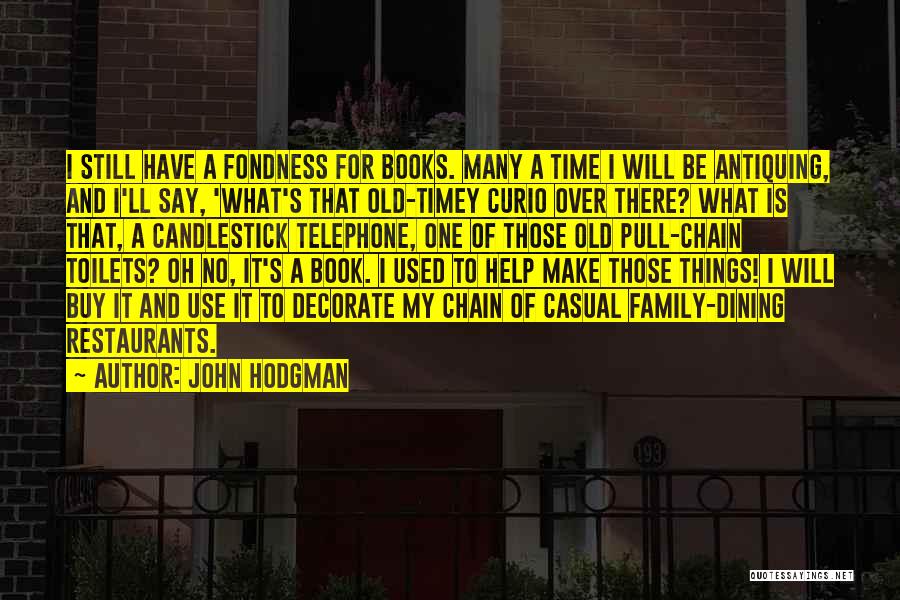 I STILL HAVE A FONDNESS FOR BOOKS. MANY A TIME I WILL BE ANTIQUING, AND I'LL SAY, 'WHAT'S THAT OLD-TIMEY CURIO OVER THERE? WHAT IS THAT, A CANDLESTICK TELEPHONE, ONE OF THOSE OLD PULL-CHAIN TOILETS? OH NO, IT'S A BOOK. I USED TO HELP MAKE THOSE THINGS! I WILL BUY IT AND USE IT TO DECORATE MY CHAIN OF CASUAL FAMILY-DINING RESTAURANTS.

~ AUTHOR: JOHN HODGMAN

193

QUOTESSAYINGS.NET